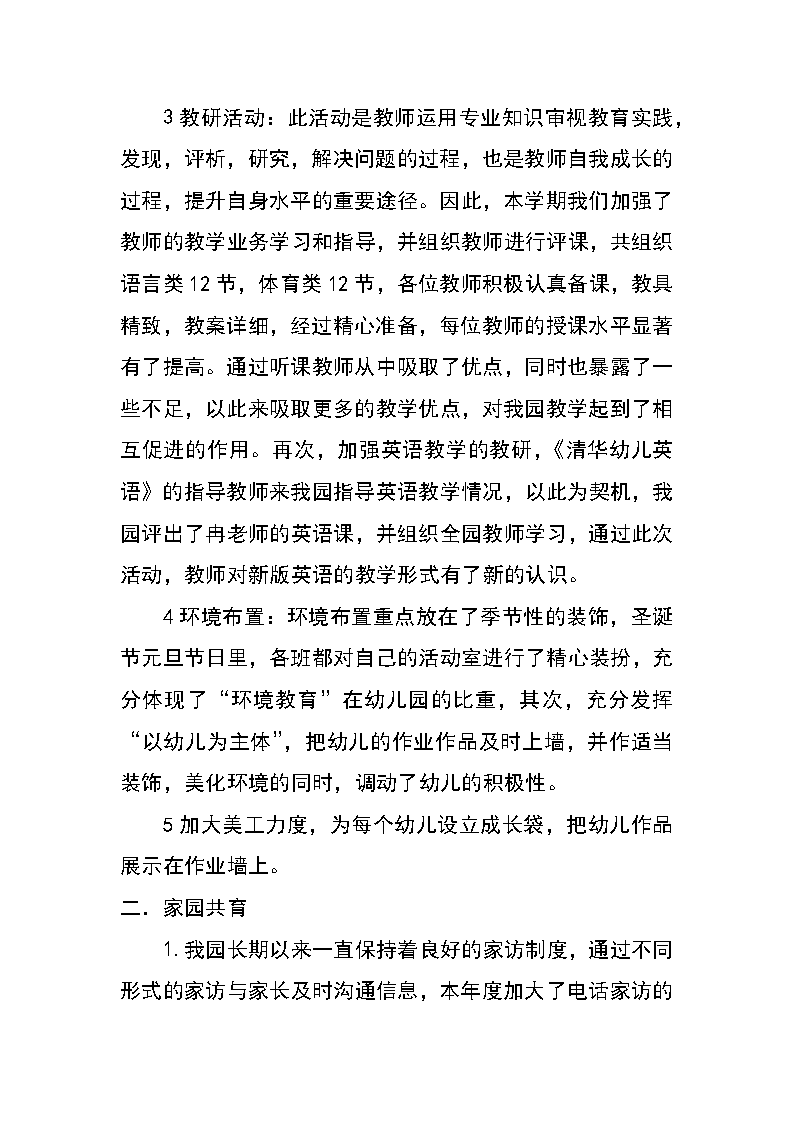 3 教研活动：此活动是教师运用专业知识审视教育实践，发现，评析，研究，解决问题的过程，也是教师自我成长的过程，提升自身水平的重要途径。因此，本学期我们加强了教师的教学业务学习和指导，并组织教师进行评课，共组织语言类 12 节，体育类 12 节，各位教师积极认真备课，教具精致，教案详细，经过精心准备，每位教师的授课水平显著有了提高。通过听课教师从中吸取了优点，同时也暴露了一些不足，以此来吸取更多的教学优点，对我园教学起到了相互促进的作用。再次，加强英语教学的教研，《清华幼儿英语》的指导教师来我园指导英语教学情况，以此为契机，我园评出了冉老师的英语课，并组织全园教师学习，通过此次活动，教师对新版英语的教学形式有了新的认识。

4 环境布置：环境布置重点放在了季节性的装饰，圣诞节元旦节日里，各班都对自己的活动室进行了精心装扮，充分体现了“环境教育”在幼儿园的比重，其次，充分发挥“以幼儿为主体”，把幼儿的作业作品及时上墙，并作适当装饰，美化环境的同时，调动了幼儿的积极性。

5 加大美工力度，为每个幼儿设立成长袋，把幼儿作品展示在作业墙上。

二．家园共育

1. 我园长期以来一直保持着良好的家访制度，通过不同形式的家访与家长及时沟通信息，本年度加大了电话家访的